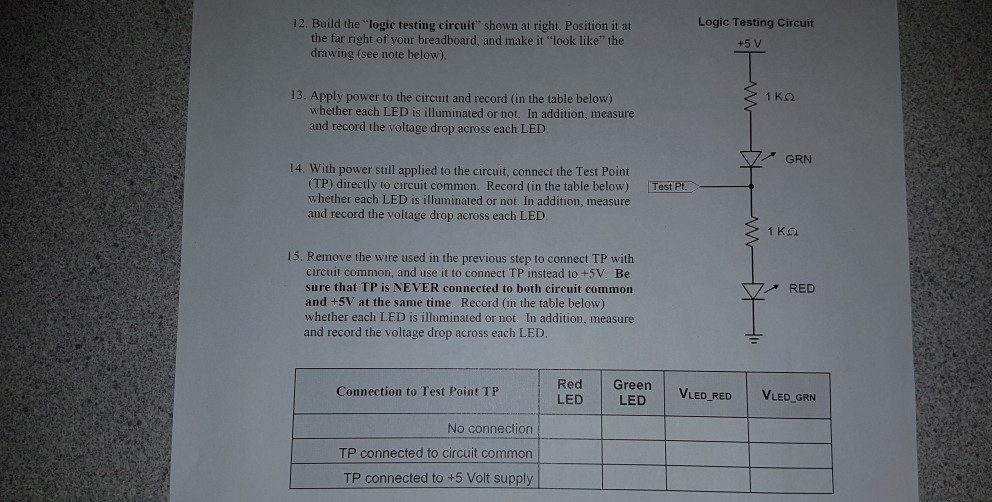 12. Build the "logic testing circuit" shown at right. Position it at the far right of your breadboard, and make it "look like" the drawing (see note below).

13. Apply power to the circuit and record (in the table below) whether each LED is illuminated or not. In addition, measure and record the voltage drop across each LED.

14. With power still applied to the circuit, connect the Test Point (TP) directly to circuit common. Record (in the table below) whether each LED is illuminated or not. In addition, measure and record the voltage drop across each LED.

15. Remove the wire used in the previous step to connect TP with circuit common, and use it to connect TP instead to +5V. Be sure that TP is NEVER connected to both circuit common and +5V at the same time. Record (in the table below) whether each LED is illuminated or not. In addition, measure and record the voltage drop across each LED.

Logic Testing Circuit

+5 V

1 KΩ

GRN

Test Pt.

1 KΩ

RED

| Connection to Test Point TP | Red LED | Green LED | $V_{LED\_RED}$ | $V_{LED\_GRN}$ |
|---|---|---|---|---|
| No connection | | | | |
| TP connected to circuit common | | | | |
| TP connected to +5 Volt supply | | | | |